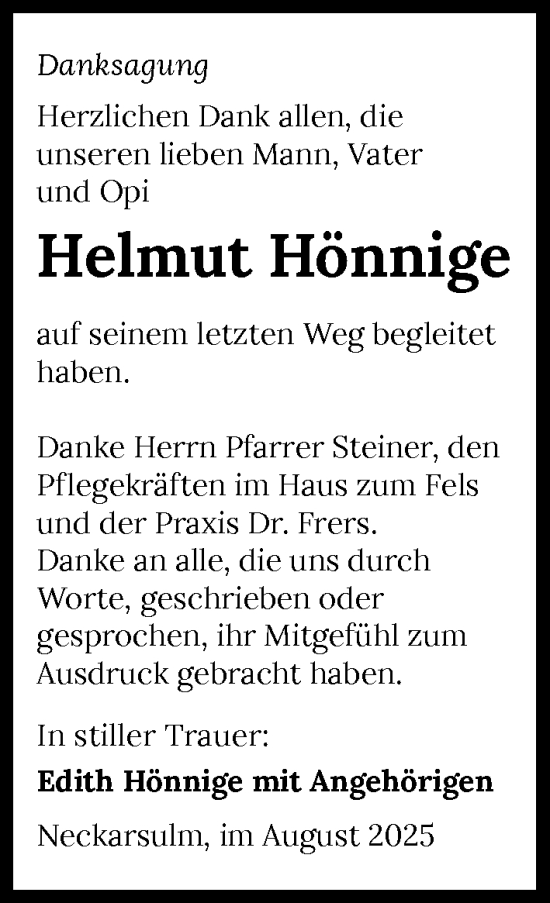 Danksagung

Herzlichen Dank allen, die unseren lieben Mann, Vater und Opi

Helmut Hönnige

auf seinem letzten Weg begleitet haben.

Danke Herrn Pfarrer Steiner, den Pflegekräften im Haus zum Fels und der Praxis Dr. Frers.
Danke an alle, die uns durch Worte, geschrieben oder gesprochen, ihr Mitgefühl zum Ausdruck gebracht haben.

In stiller Trauer:

Edith Hönnige mit Angehörigen

Neckarsulm, im August 2025